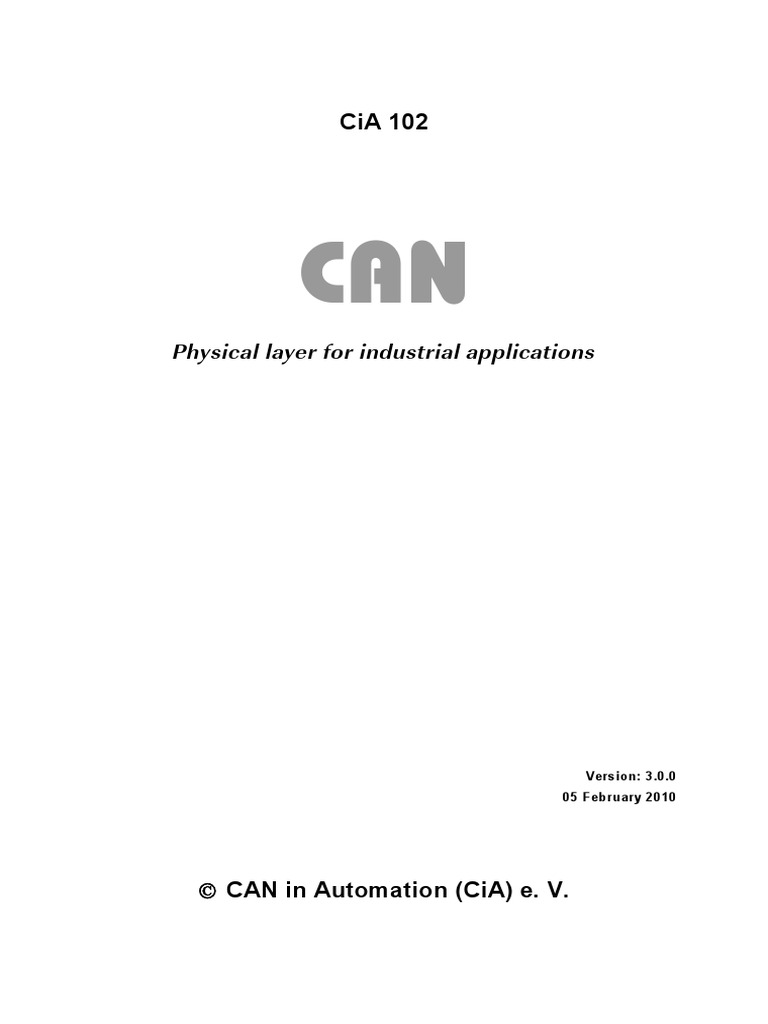 CiA 102

CAN

Physical layer for industrial applications

Version: 3.0.0
05 February 2010

© CAN in Automation (CiA) e. V.